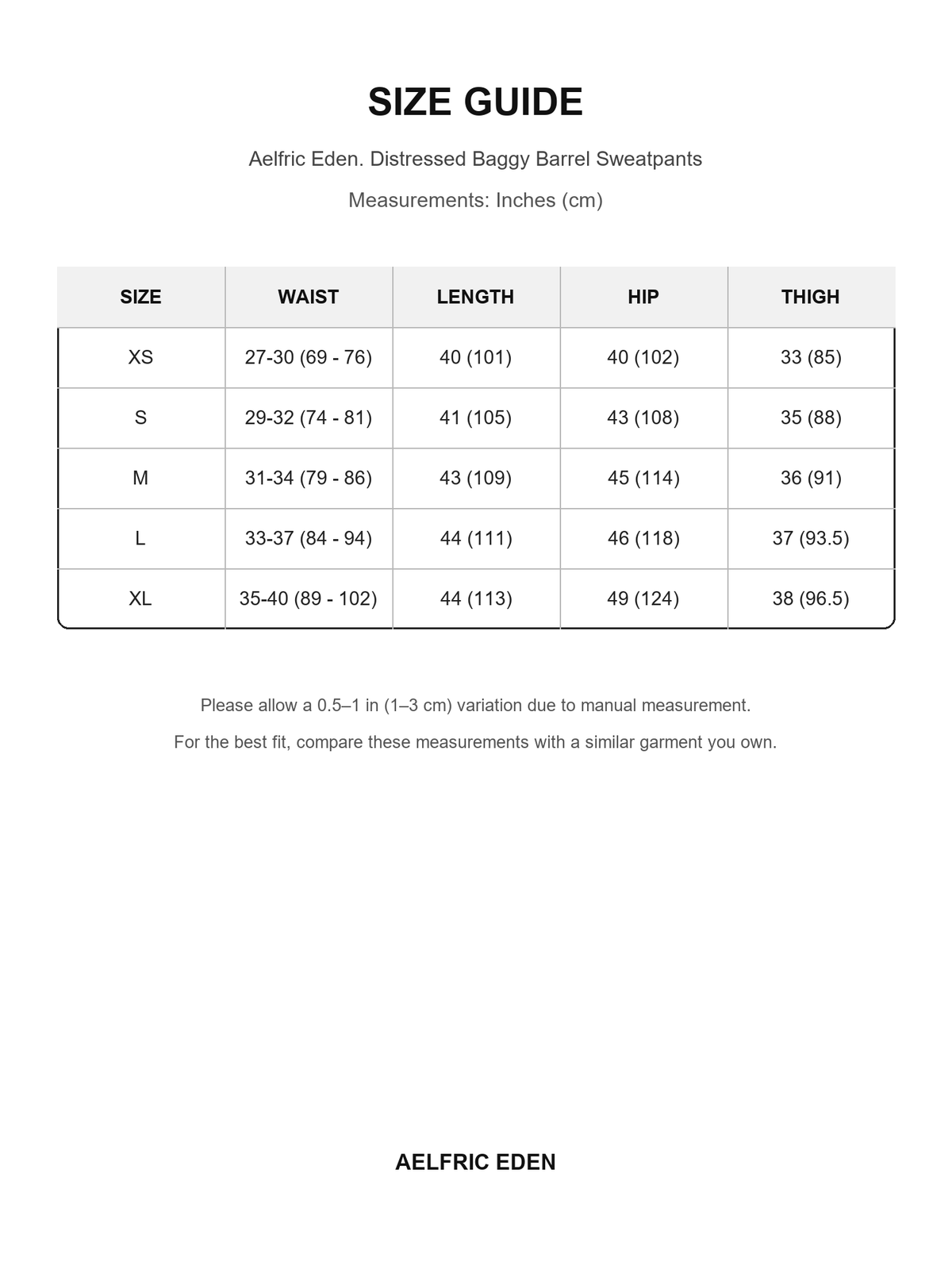 SIZE GUIDE

Aelfric Eden. Distressed Baggy Barrel Sweatpants

Measurements: Inches (cm)

| SIZE | WAIST | LENGTH | HIP | THIGH |
|---|---|---|---|---|
| XS | 27-30 (69 - 76) | 40 (101) | 40 (102) | 33 (85) |
| S | 29-32 (74 - 81) | 41 (105) | 43 (108) | 35 (88) |
| M | 31-34 (79 - 86) | 43 (109) | 45 (114) | 36 (91) |
| L | 33-37 (84 - 94) | 44 (111) | 46 (118) | 37 (93.5) |
| XL | 35-40 (89 - 102) | 44 (113) | 49 (124) | 38 (96.5) |

Please allow a 0.5–1 in (1–3 cm) variation due to manual measurement.

For the best fit, compare these measurements with a similar garment you own.

AELFRIC EDEN